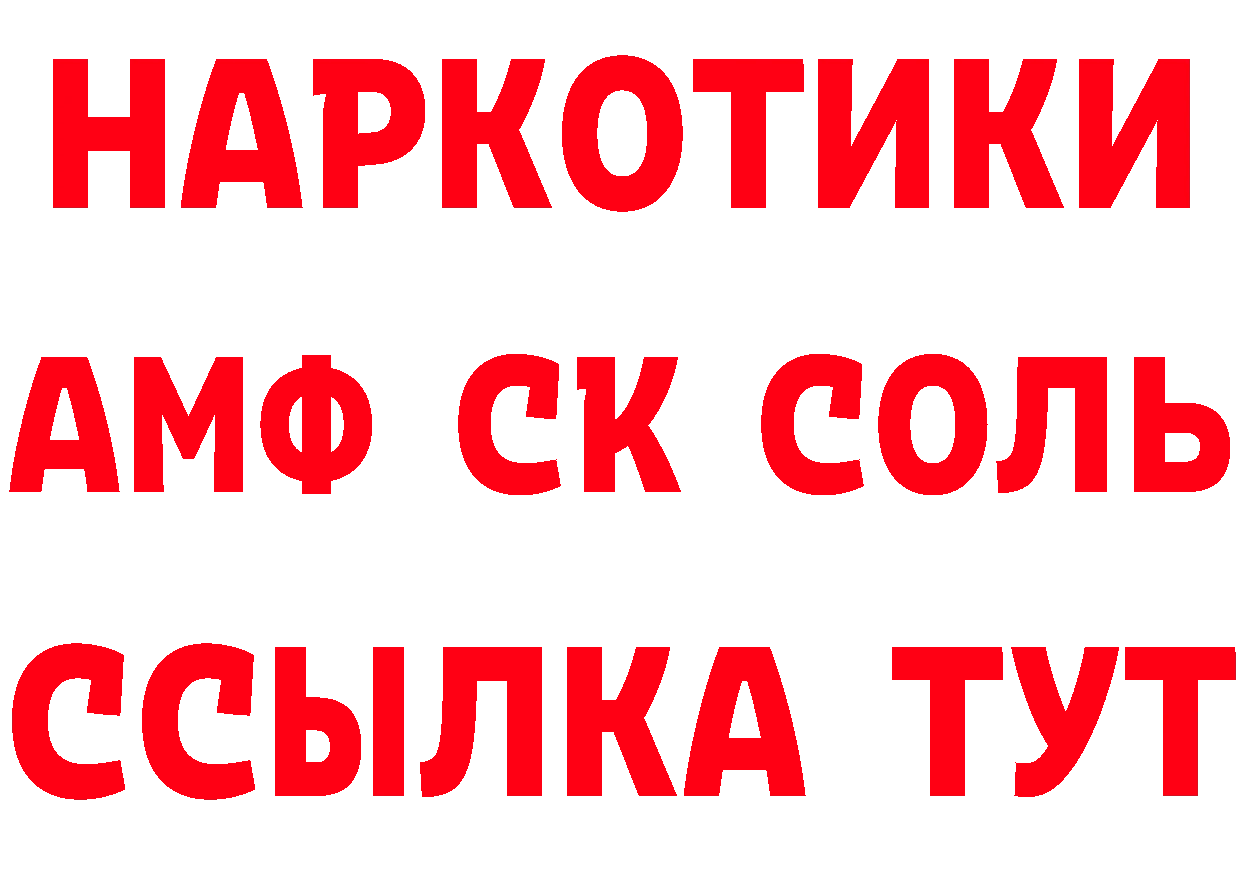 НАРКОТИКИ

АМФ СК СОЛЬ

ССЫЛКА ТУТ